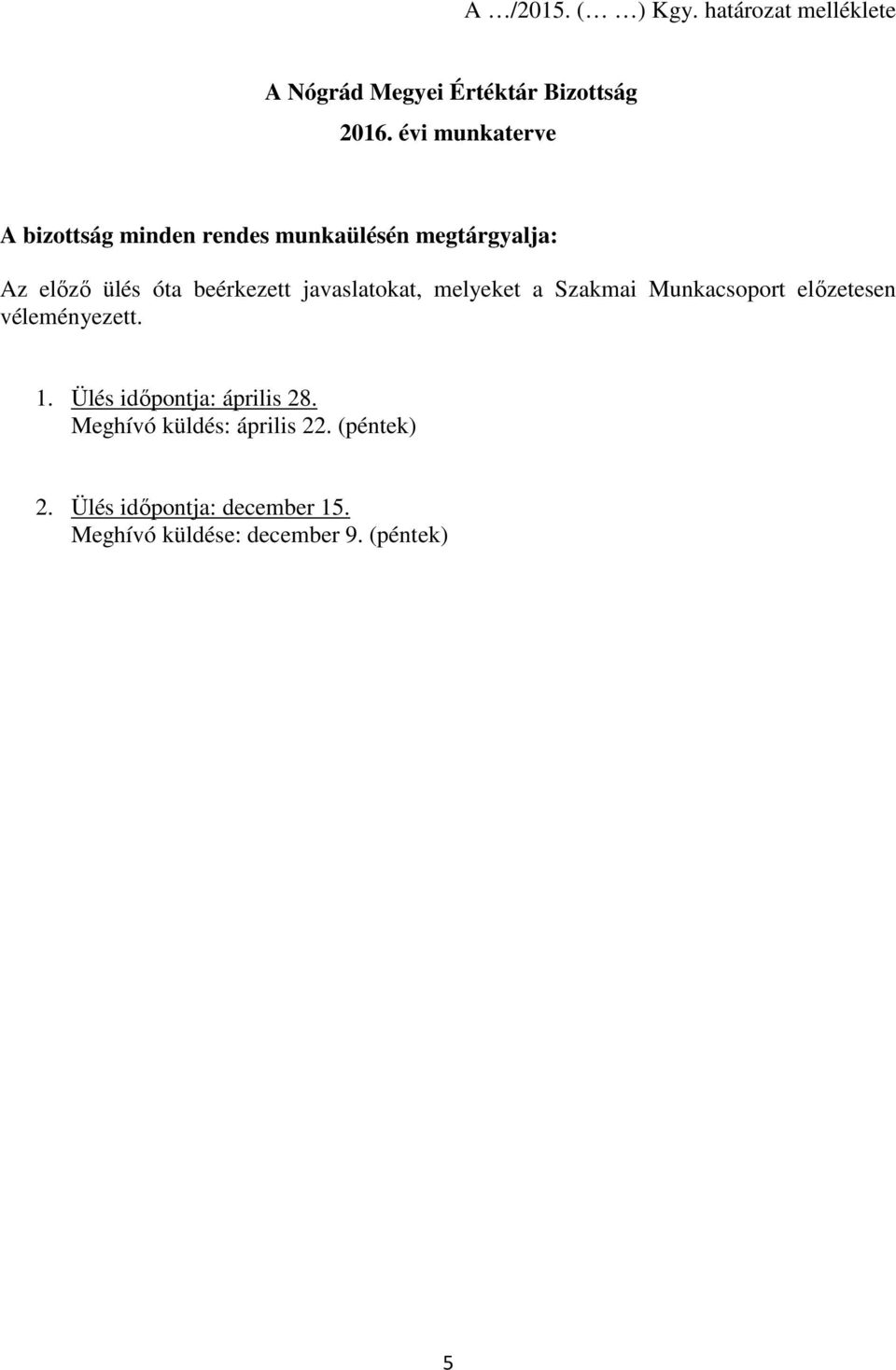 A …/2015. (… …) Kgy. határozat melléklete

A Nógrád Megyei Értéktár Bizottság

2016. évi munkaterve

A bizottság minden rendes munkaülésén megtárgyalja:

Az előző ülés óta beérkezett javaslatokat, melyeket a Szakmai Munkacsoport előzetesen véleményezett.

1. Ülés időpontja: április 28.
Meghívó küldés: április 22. (péntek)

2. Ülés időpontja: december 15.
Meghívó küldése: december 9. (péntek)

5